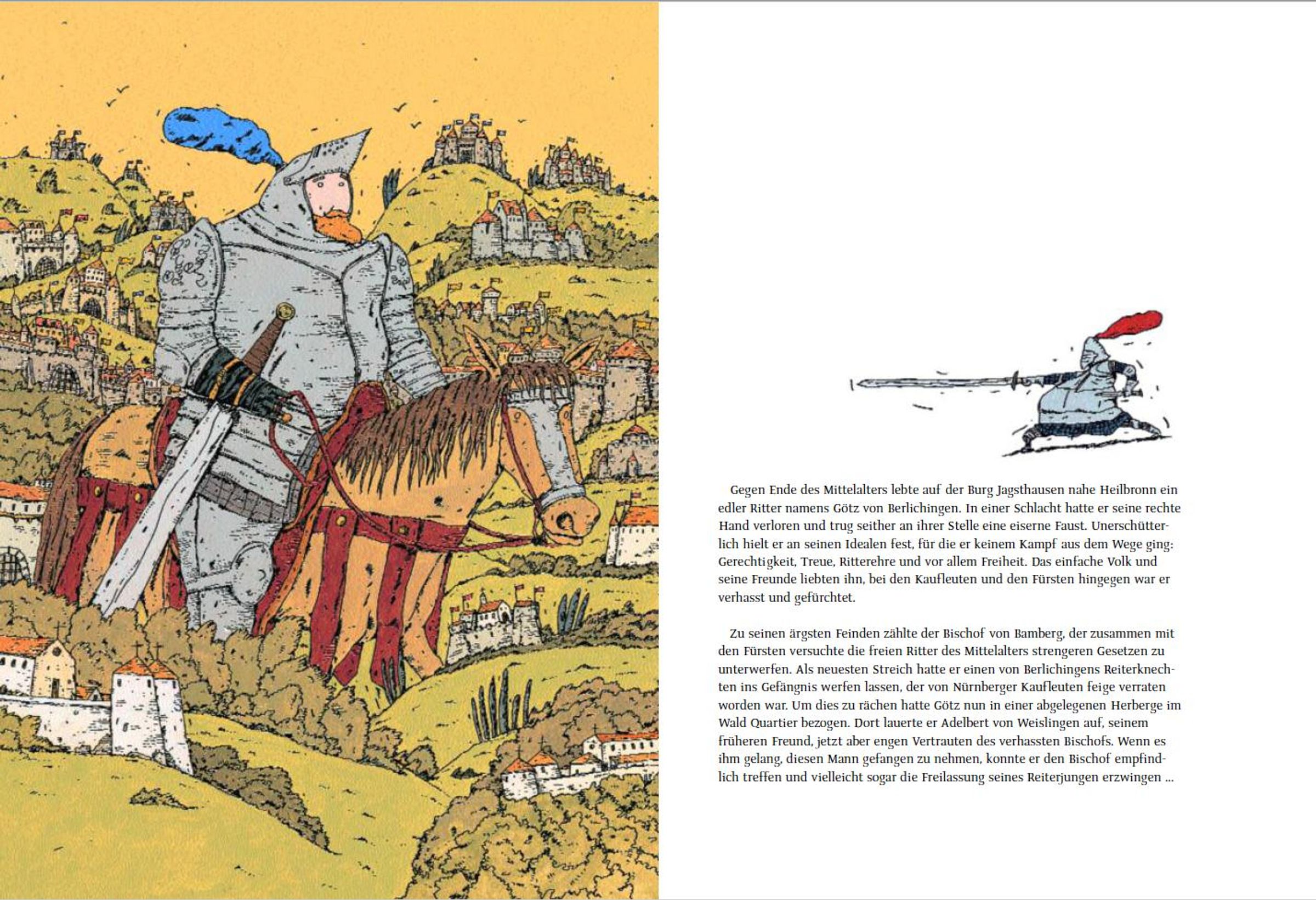 Gegen Ende des Mittelalters lebte auf der Burg Jagsthausen nahe Heilbronn ein edler Ritter namens Götz von Berlichingen. In einer Schlacht hatte er seine rechte Hand verloren und trug seither an ihrer Stelle eine eiserne Faust. Unerschütterlich hielt er an seinen Idealen fest, für die er keinem Kampf aus dem Wege ging: Gerechtigkeit, Treue, Ritterehre und vor allem Freiheit. Das einfache Volk und seine Freunde liebten ihn, bei den Kaufleuten und den Fürsten hingegen war er verhasst und gefürchtet.

Zu seinen ärgsten Feinden zählte der Bischof von Bamberg, der zusammen mit den Fürsten versuchte die freien Ritter des Mittelalters strengeren Gesetzen zu unterwerfen. Als neuesten Streich hatte er einen von Berlichingens Reiterknechten ins Gefängnis werfen lassen, der von Nürnberger Kaufleuten feige verraten worden war. Um dies zu rächen hatte Götz nun in einer abgelegenen Herberge im Wald Quartier bezogen. Dort lauerte er Adelbert von Weislingen auf, seinem früheren Freund, jetzt aber engen Vertrauten des verhassten Bischofs. Wenn es ihm gelang, diesen Mann gefangen zu nehmen, konnte er den Bischof empfindlich treffen und vielleicht sogar die Freilassung seines Reiterjungen erzwingen …